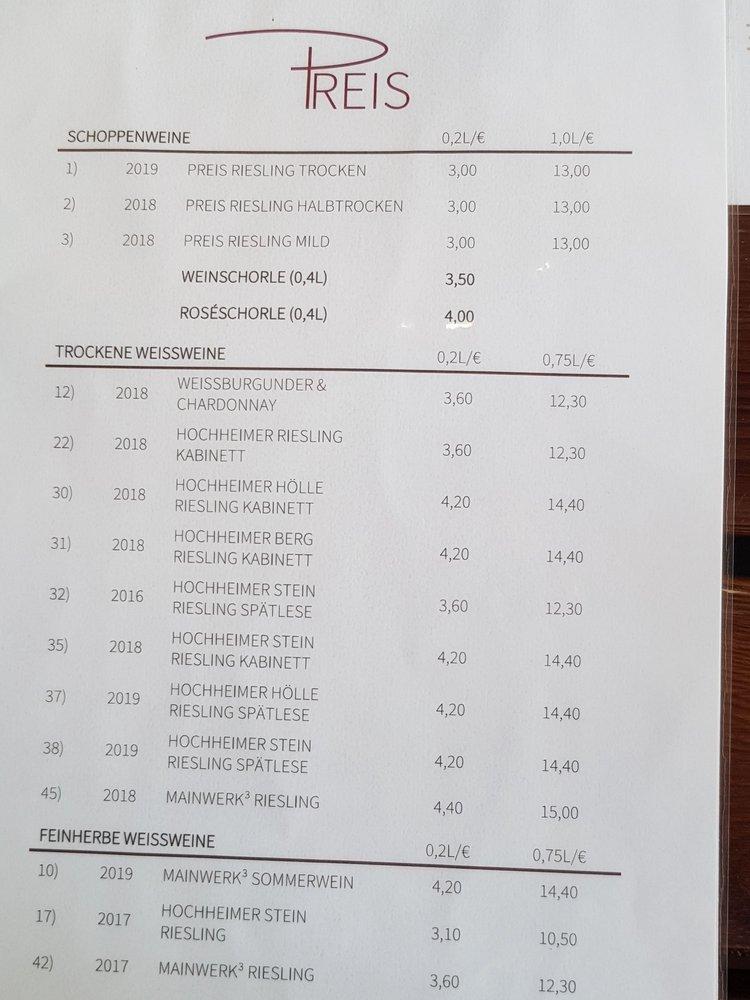 PREIS

| SCHOPPENWEINE | | | 0,2L/€ | 1,0L/€ |
|---|---|---|---|---|
| 1) | 2019 | PREIS RIESLING TROCKEN | 3,00 | 13,00 |
| 2) | 2018 | PREIS RIESLING HALBTROCKEN | 3,00 | 13,00 |
| 3) | 2018 | PREIS RIESLING MILD | 3,00 | 13,00 |
| | | WEINSCHORLE (0,4L) | 3,50 | |
| | | ROSÉSCHORLE (0,4L) | 4,00 | |

| TROCKENE WEISSWEINE | | | 0,2L/€ | 0,75L/€ |
|---|---|---|---|---|
| 12) | 2018 | WEISSBURGUNDER & CHARDONNAY | 3,60 | 12,30 |
| 22) | 2018 | HOCHHEIMER RIESLING KABINETT | 3,60 | 12,30 |
| 30) | 2018 | HOCHHEIMER HÖLLE RIESLING KABINETT | 4,20 | 14,40 |
| 31) | 2018 | HOCHHEIMER BERG RIESLING KABINETT | 4,20 | 14,40 |
| 32) | 2016 | HOCHHEIMER STEIN RIESLING SPÄTLESE | 3,60 | 12,30 |
| 35) | 2018 | HOCHHEIMER STEIN RIESLING KABINETT | 4,20 | 14,40 |
| 37) | 2019 | HOCHHEIMER HÖLLE RIESLING SPÄTLESE | 4,20 | 14,40 |
| 38) | 2019 | HOCHHEIMER STEIN RIESLING SPÄTLESE | 4,20 | 14,40 |
| 45) | 2018 | MAINWERK³ RIESLING | 4,40 | 15,00 |

| FEINHERBE WEISSWEINE | | | 0,2L/€ | 0,75L/€ |
|---|---|---|---|---|
| 10) | 2019 | MAINWERK³ SOMMERWEIN | 4,20 | 14,40 |
| 17) | 2017 | HOCHHEIMER STEIN RIESLING | 3,10 | 10,50 |
| 42) | 2017 | MAINWERK³ RIESLING | 3,60 | 12,30 |